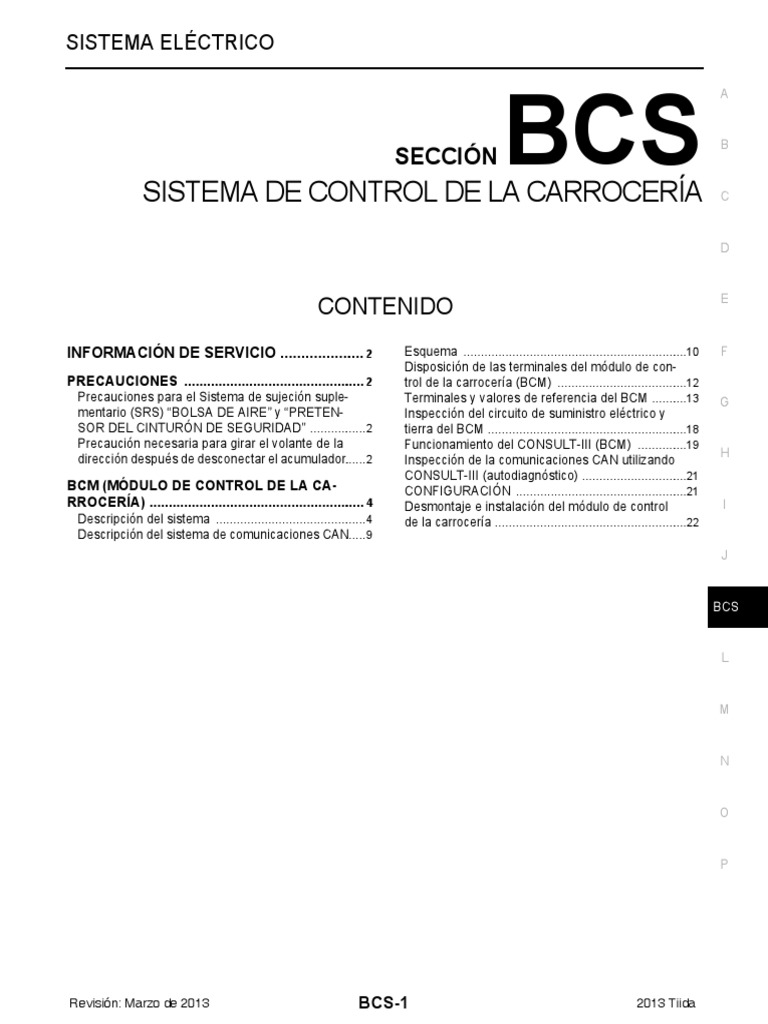 SISTEMA ELÉCTRICO

SECCIÓN BCS

SISTEMA DE CONTROL DE LA CARROCERÍA

CONTENIDO

INFORMACIÓN DE SERVICIO .................... 2

PRECAUCIONES .............................................. 2
Precauciones para el Sistema de sujeción suplementario (SRS) "BOLSA DE AIRE" y "PRETENSOR DEL CINTURÓN DE SEGURIDAD" ................2
Precaución necesaria para girar el volante de la dirección después de desconectar el acumulador......2

BCM (MÓDULO DE CONTROL DE LA CARROCERÍA) ....................................................... 4
Descripción del sistema ..........................................4
Descripción del sistema de comunicaciones CAN.....9

Esquema ................................................................10
Disposición de las terminales del módulo de control de la carrocería (BCM) .....................................12
Terminales y valores de referencia del BCM ..........13
Inspección del circuito de suministro eléctrico y tierra del BCM .........................................................18
Funcionamiento del CONSULT-III (BCM) ..............19
Inspección de la comunicaciones CAN utilizando CONSULT-III (autodiagnóstico) ..............................21
CONFIGURACIÓN .................................................21
Desmontaje e instalación del módulo de control de la carrocería .......................................................22

A
B
C
D
E
F
G
H
I
J
BCS
L
M
N
O
P

Revisión: Marzo de 2013 BCS-1 2013 Tiida